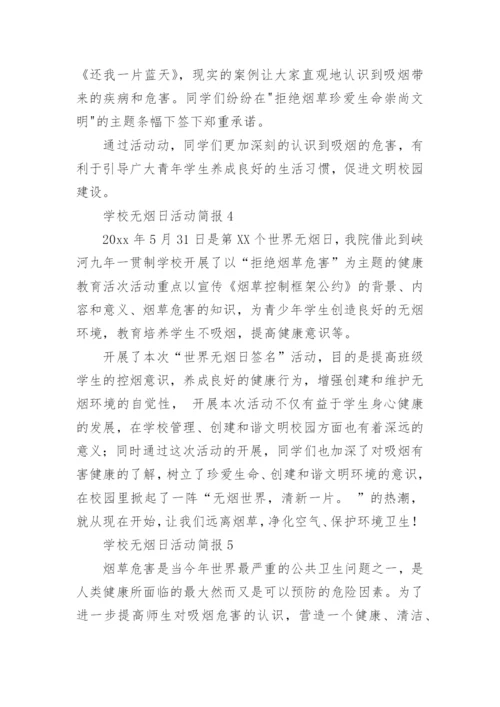 《还我一片蓝天》，现实的案例让大家直观地认识到吸烟带来的疾病和危害。同学们纷纷在"拒绝烟草珍爱生命崇尚文明"的主题条幅下签下郑重承诺。

通过活动动，同学们更加深刻的认识到吸烟的危害，有利于引导广大青年学生养成良好的生活习惯，促进文明校园建设。

学校无烟日活动简报 4

20xx 年 5 月 31 日是第 XX 个世界无烟日，我院借此到峡河九年一贯制学校开展了以“拒绝烟草危害”为主题的健康教育活次活动重点以宣传《烟草控制框架公约》的背景、内容和意义、烟草危害的知识，为青少年学生创造良好的无烟环境，教育培养学生不吸烟，提高健康意识等。

开展了本次“世界无烟日签名”活动，目的是提高班级学生的控烟意识，养成良好的健康行为，增强创建和维护无烟环境的自觉性， 开展本次活动不仅有益于学生身心健康的发展，在学校管理、创建和谐文明校园方面也有着深远的意义；同时通过这次活动的开展，同学们也加深了对吸烟有害健康的了解，树立了珍爱生命、创建和谐文明环境的意识，在校园里掀起了一阵“无烟世界，清新一片。 ”的热潮，就从现在开始，让我们远离烟草，净化空气、保护环境卫生！

学校无烟日活动简报 5

烟草危害是当今年世界最严重的公共卫生问题之一，是人类健康所面临的最大然而又是可以预防的危险因素。为了进一步提高师生对吸烟危害的认识，营造一个健康、清洁、